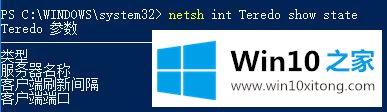 PS C:\WINDOWS\system32> netsh int Teredo show state
Teredo 参数

类型
服务器名称
客户端刷新间隔
客户端端口

Win10 之家
www.win10xitong.com